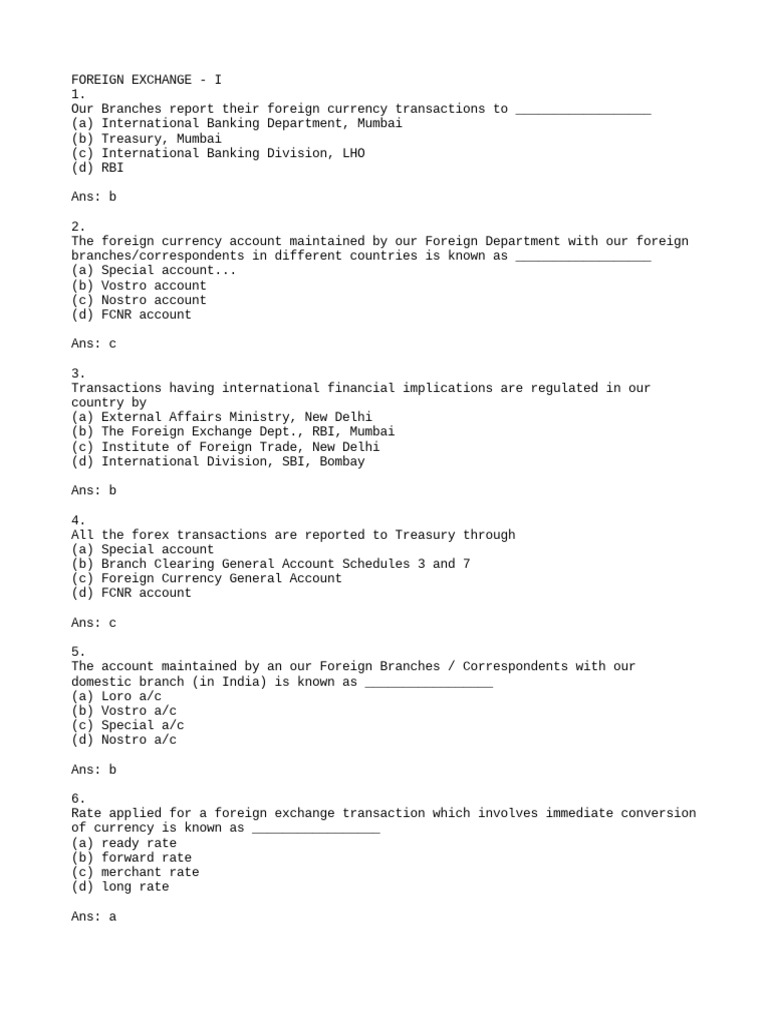 FOREIGN EXCHANGE - I
1.
Our Branches report their foreign currency transactions to ____
(a) International Banking Department, Mumbai
(b) Treasury, Mumbai
(c) International Banking Division, LHO
(d) RBI

Ans: b

2.
The foreign currency account maintained by our Foreign Department with our foreign branches/correspondents in different countries is known as ____
(a) Special account...
(b) Vostro account
(c) Nostro account
(d) FCNR account

Ans: c

3.
Transactions having international financial implications are regulated in our country by
(a) External Affairs Ministry, New Delhi
(b) The Foreign Exchange Dept., RBI, Mumbai
(c) Institute of Foreign Trade, New Delhi
(d) International Division, SBI, Bombay

Ans: b

4.
All the forex transactions are reported to Treasury through
(a) Special account
(b) Branch Clearing General Account Schedules 3 and 7
(c) Foreign Currency General Account
(d) FCNR account

Ans: c

5.
The account maintained by an our Foreign Branches / Correspondents with our domestic branch (in India) is known as ____
(a) Loro a/c
(b) Vostro a/c
(c) Special a/c
(d) Nostro a/c

Ans: b

6.
Rate applied for a foreign exchange transaction which involves immediate conversion of currency is known as ____
(a) ready rate
(b) forward rate
(c) merchant rate
(d) long rate

Ans: a